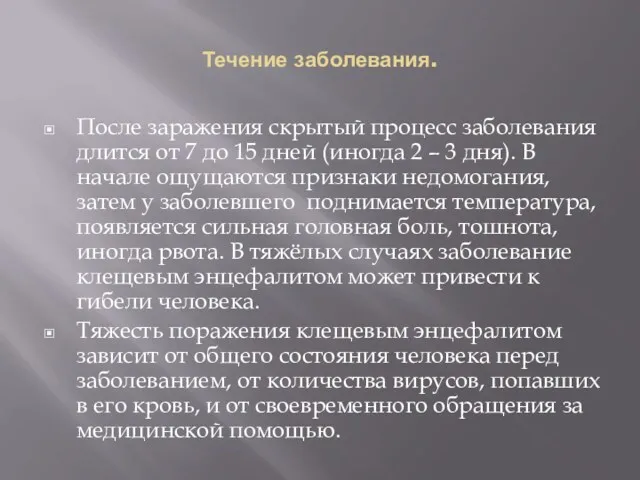 Течение заболевания.

После заражения скрытый процесс заболевания длится от 7 до 15 дней (иногда 2 – 3 дня). В начале ощущаются признаки недомогания, затем у заболевшего поднимается температура, появляется сильная головная боль, тошнота, иногда рвота. В тяжёлых случаях заболевание клещевым энцефалитом может привести к гибели человека.

Тяжесть поражения клещевым энцефалитом зависит от общего состояния человека перед заболеванием, от количества вирусов, попавших в его кровь, и от своевременного обращения за медицинской помощью.